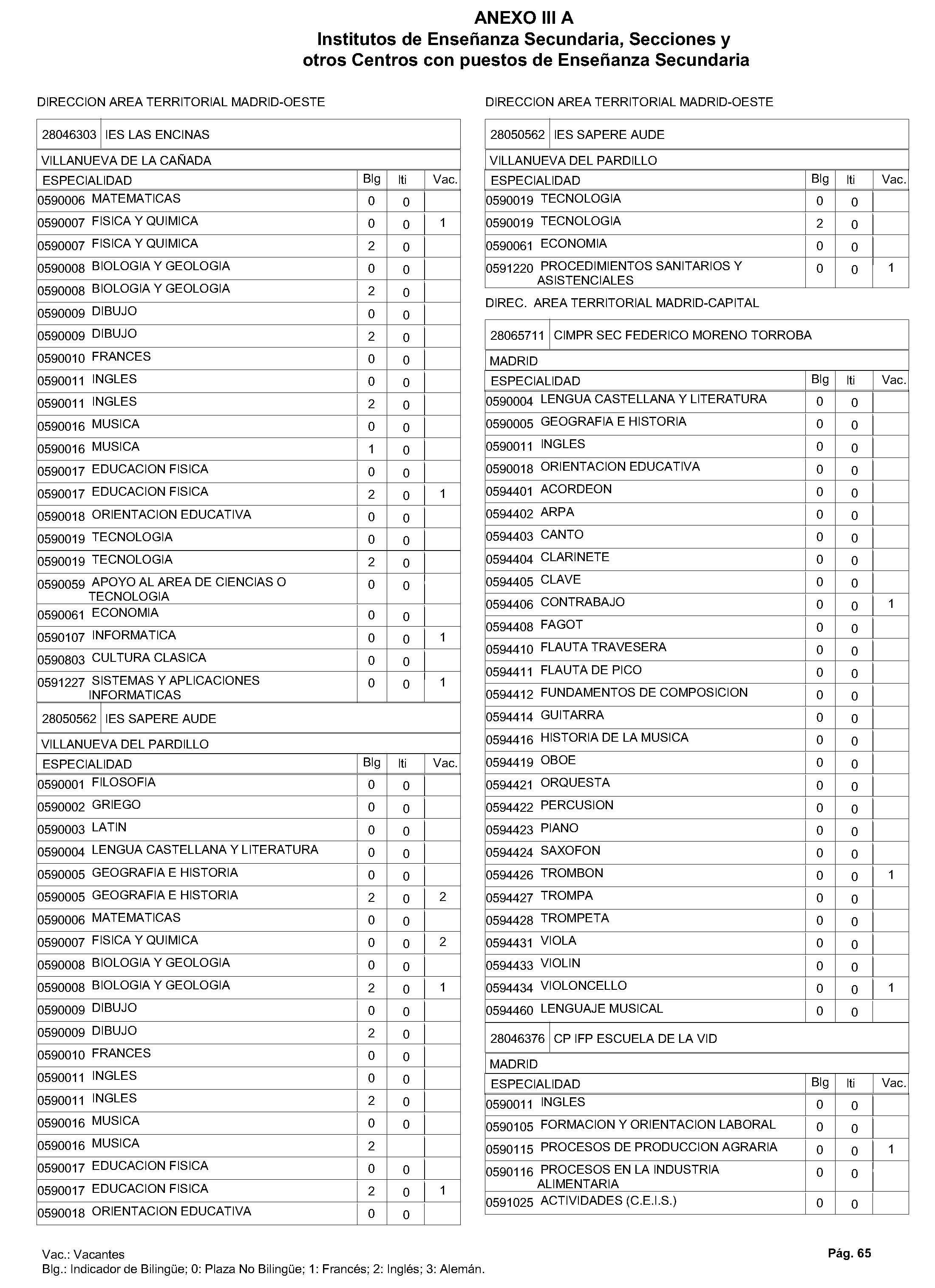 ANEXO III A
Institutos de Enseñanza Secundaria, Secciones y otros Centros con puestos de Enseñanza Secundaria

DIRECCION AREA TERRITORIAL MADRID-OESTE

28046303 IES LAS ENCINAS

VILLANUEVA DE LA CAÑADA

| ESPECIALIDAD | Blg | Iti | Vac. |
|---|---|---|---|
| 0590006 MATEMATICAS | 0 | 0 | |
| 0590007 FISICA Y QUIMICA | 0 | 0 | 1 |
| 0590007 FISICA Y QUIMICA | 2 | 0 | |
| 0590008 BIOLOGIA Y GEOLOGIA | 0 | 0 | |
| 0590008 BIOLOGIA Y GEOLOGIA | 2 | 0 | |
| 0590009 DIBUJO | 0 | 0 | |
| 0590009 DIBUJO | 2 | 0 | |
| 0590010 FRANCES | 0 | 0 | |
| 0590011 INGLES | 0 | 0 | |
| 0590011 INGLES | 2 | 0 | |
| 0590016 MUSICA | 0 | 0 | |
| 0590016 MUSICA | 1 | 0 | |
| 0590017 EDUCACION FISICA | 0 | 0 | |
| 0590017 EDUCACION FISICA | 2 | 0 | 1 |
| 0590018 ORIENTACION EDUCATIVA | 0 | 0 | |
| 0590019 TECNOLOGIA | 0 | 0 | |
| 0590019 TECNOLOGIA | 2 | 0 | |
| 0590059 APOYO AL AREA DE CIENCIAS O TECNOLOGIA | 0 | 0 | |
| 0590061 ECONOMIA | 0 | 0 | |
| 0590107 INFORMATICA | 0 | 0 | 1 |
| 0590803 CULTURA CLASICA | 0 | 0 | |
| 0591227 SISTEMAS Y APLICACIONES INFORMATICAS | 0 | 0 | 1 |

28050562 IES SAPERE AUDE

VILLANUEVA DEL PARDILLO

| ESPECIALIDAD | Blg | Iti | Vac. |
|---|---|---|---|
| 0590001 FILOSOFIA | 0 | 0 | |
| 0590002 GRIEGO | 0 | 0 | |
| 0590003 LATIN | 0 | 0 | |
| 0590004 LENGUA CASTELLANA Y LITERATURA | 0 | 0 | |
| 0590005 GEOGRAFIA E HISTORIA | 0 | 0 | |
| 0590005 GEOGRAFIA E HISTORIA | 2 | 0 | 2 |
| 0590006 MATEMATICAS | 0 | 0 | |
| 0590007 FISICA Y QUIMICA | 0 | 0 | 2 |
| 0590008 BIOLOGIA Y GEOLOGIA | 0 | 0 | |
| 0590008 BIOLOGIA Y GEOLOGIA | 2 | 0 | 1 |
| 0590009 DIBUJO | 0 | 0 | |
| 0590009 DIBUJO | 2 | 0 | |
| 0590010 FRANCES | 0 | 0 | |
| 0590011 INGLES | 0 | 0 | |
| 0590011 INGLES | 2 | 0 | |
| 0590016 MUSICA | 0 | 0 | |
| 0590016 MUSICA | 2 | | |
| 0590017 EDUCACION FISICA | 0 | 0 | |
| 0590017 EDUCACION FISICA | 2 | 0 | 1 |
| 0590018 ORIENTACION EDUCATIVA | 0 | 0 | |

DIRECCION AREA TERRITORIAL MADRID-OESTE

28050562 IES SAPERE AUDE

VILLANUEVA DEL PARDILLO

| ESPECIALIDAD | Blg | Iti | Vac. |
|---|---|---|---|
| 0590019 TECNOLOGIA | 0 | 0 | |
| 0590019 TECNOLOGIA | 2 | 0 | |
| 0590061 ECONOMIA | 0 | 0 | |
| 0591220 PROCEDIMIENTOS SANITARIOS Y ASISTENCIALES | 0 | 0 | 1 |

DIREC. AREA TERRITORIAL MADRID-CAPITAL

28065711 CIMPR SEC FEDERICO MORENO TORROBA

MADRID

| ESPECIALIDAD | Blg | Iti | Vac. |
|---|---|---|---|
| 0590004 LENGUA CASTELLANA Y LITERATURA | 0 | 0 | |
| 0590005 GEOGRAFIA E HISTORIA | 0 | 0 | |
| 0590011 INGLES | 0 | 0 | |
| 0590018 ORIENTACION EDUCATIVA | 0 | 0 | |
| 0594401 ACORDEON | 0 | 0 | |
| 0594402 ARPA | 0 | 0 | |
| 0594403 CANTO | 0 | 0 | |
| 0594404 CLARINETE | 0 | 0 | |
| 0594405 CLAVE | 0 | 0 | |
| 0594406 CONTRABAJO | 0 | 0 | 1 |
| 0594408 FAGOT | 0 | 0 | |
| 0594410 FLAUTA TRAVESERA | 0 | 0 | |
| 0594411 FLAUTA DE PICO | 0 | 0 | |
| 0594412 FUNDAMENTOS DE COMPOSICION | 0 | 0 | |
| 0594414 GUITARRA | 0 | 0 | |
| 0594416 HISTORIA DE LA MUSICA | 0 | 0 | |
| 0594419 OBOE | 0 | 0 | |
| 0594421 ORQUESTA | 0 | 0 | |
| 0594422 PERCUSION | 0 | 0 | |
| 0594423 PIANO | 0 | 0 | |
| 0594424 SAXOFON | 0 | 0 | |
| 0594426 TROMBON | 0 | 0 | 1 |
| 0594427 TROMPA | 0 | 0 | |
| 0594428 TROMPETA | 0 | 0 | |
| 0594431 VIOLA | 0 | 0 | |
| 0594433 VIOLIN | 0 | 0 | |
| 0594434 VIOLONCELLO | 0 | 0 | 1 |
| 0594460 LENGUAJE MUSICAL | 0 | 0 | |

28046376 CP IFP ESCUELA DE LA VID

MADRID

| ESPECIALIDAD | Blg | Iti | Vac. |
|---|---|---|---|
| 0590011 INGLES | 0 | 0 | |
| 0590105 FORMACION Y ORIENTACION LABORAL | 0 | 0 | |
| 0590115 PROCESOS DE PRODUCCION AGRARIA | 0 | 0 | 1 |
| 0590116 PROCESOS EN LA INDUSTRIA ALIMENTARIA | 0 | 0 | |
| 0591025 ACTIVIDADES (C.E.I.S.) | 0 | 0 | |

Vac.: Vacantes
Blg.: Indicador de Bilingüe; 0: Plaza No Bilingüe; 1: Francés; 2: Inglés; 3: Alemán.

Pág. 65